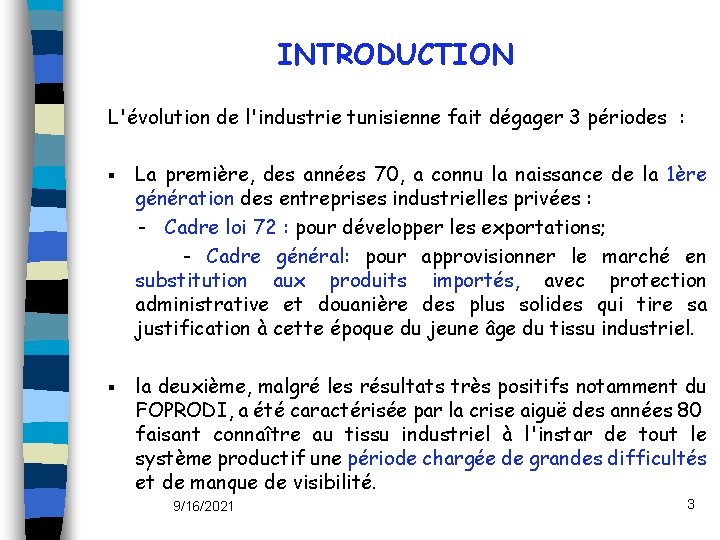 INTRODUCTION

L'évolution de l'industrie tunisienne fait dégager 3 périodes :

▪ La première, des années 70, a connu la naissance de la 1ère génération des entreprises industrielles privées :

- Cadre loi 72 : pour développer les exportations;

- Cadre général: pour approvisionner le marché en substitution aux produits importés, avec protection administrative et douanière des plus solides qui tire sa justification à cette époque du jeune âge du tissu industriel.

▪ la deuxième, malgré les résultats très positifs notamment du FOPRODI, a été caractérisée par la crise aiguë des années 80 faisant connaître au tissu industriel à l'instar de tout le système productif une période chargée de grandes difficultés et de manque de visibilité.

9/16/2021

3